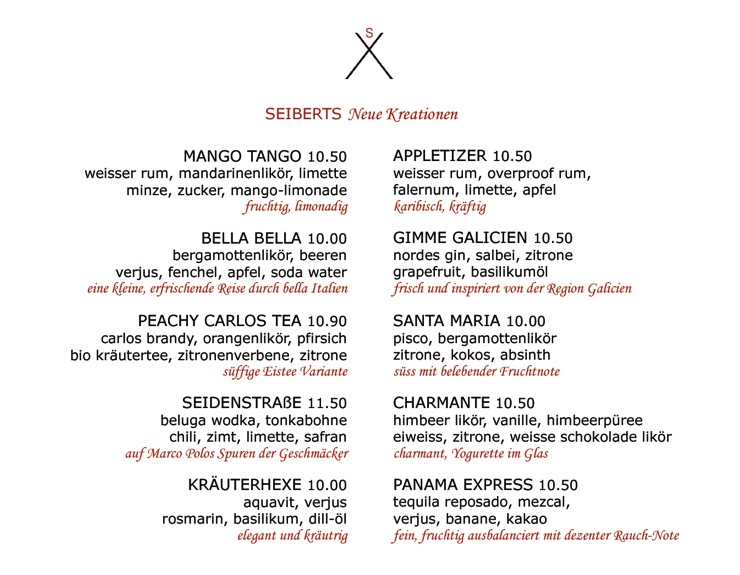 S

SEIBERTS Neue Kreationen

MANGO TANGO 10.50
weisser rum, mandarinenlikör, limette
minze, zucker, mango-limonade
fruchtig, limonadig

BELLA BELLA 10.00
bergamottenlikör, beeren
verjus, fenchel, apfel, soda water
eine kleine, erfrischende Reise durch bella Italien

PEACHY CARLOS TEA 10.90
carlos brandy, orangenlikör, pfirsich
bio kräutertee, zitronenverbene, zitrone
süffige Eistee Variante

SEIDENSTRAßE 11.50
beluga wodka, tonkabohne
chili, zimt, limette, safran
auf Marco Polos Spuren der Geschmäcker

KRÄUTERHEXE 10.00
aquavit, verjus
rosmarin, basilikum, dill-öl
elegant und kräutrig

APPLETIZER 10.50
weisser rum, overproof rum,
falernum, limette, apfel
karibisch, kräftig

GIMME GALICIEN 10.50
nordes gin, salbei, zitrone
grapefruit, basilikumöl
frisch und inspiriert von der Region Galicien

SANTA MARIA 10.00
pisco, bergamottenlikör
zitrone, kokos, absinth
süss mit belebender Fruchtnote

CHARMANTE 10.50
himbeer likör, vanille, himbeerpüree
eiweiss, zitrone, weisse schokolade likör
charmant, Yogurette im Glas

PANAMA EXPRESS 10.50
tequila reposado, mezcal,
verjus, banane, kakao
fein, fruchtig ausbalanciert mit dezenter Rauch-Note